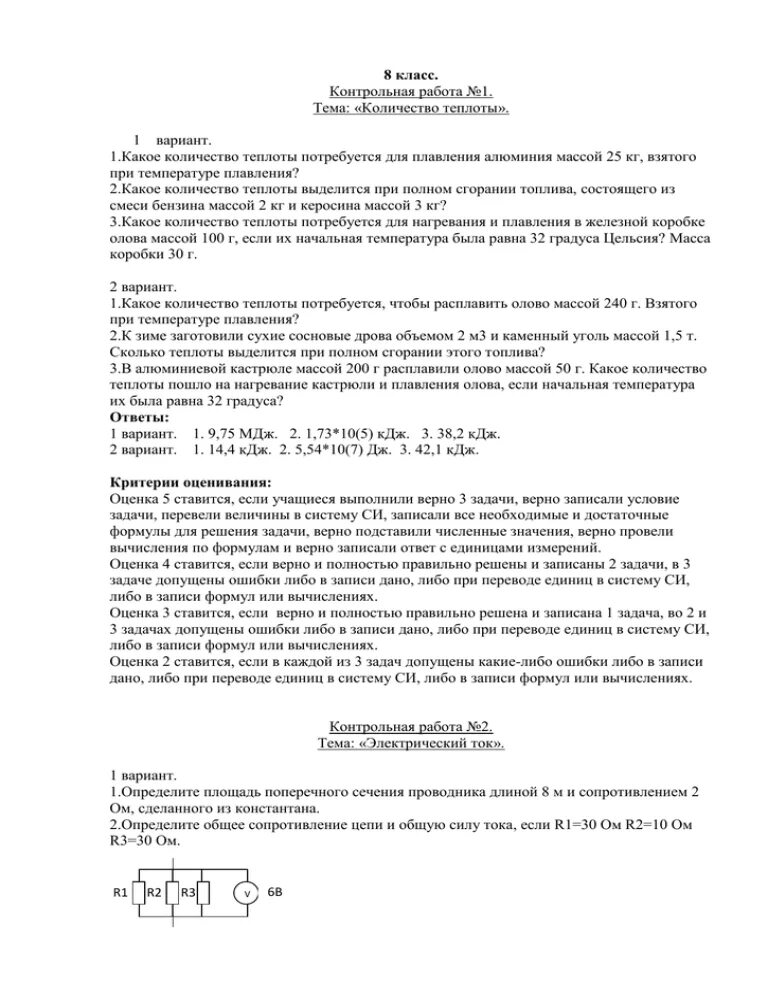 8 класс.
Контрольная работа №1.
Тема: «Количество теплоты».

1 вариант.
1.Какое количество теплоты потребуется для плавления алюминия массой 25 кг, взятого при температуре плавления?
2.Какое количество теплоты выделится при полном сгорании топлива, состоящего из смеси бензина массой 2 кг и керосина массой 3 кг?
3.Какое количество теплоты потребуется для нагревания и плавления в железной коробке олова массой 100 г, если их начальная температура была равна 32 градуса Цельсия? Масса коробки 30 г.

2 вариант.
1.Какое количество теплоты потребуется, чтобы расплавить олово массой 240 г. Взятого при температуре плавления?
2.К зиме заготовили сухие сосновые дрова объемом 2 м3 и каменный уголь массой 1,5 т. Сколько теплоты выделится при полном сгорании этого топлива?
3.В алюминиевой кастрюле массой 200 г расплавили олово массой 50 г. Какое количество теплоты пошло на нагревание кастрюли и плавления олова, если начальная температура их была равна 32 градуса?
Ответы:
1 вариант. 1. 9,75 МДж. 2. 1,73*10(5) кДж. 3. 38,2 кДж.
2 вариант. 1. 14,4 кДж. 2. 5,54*10(7) Дж. 3. 42,1 кДж.

Критерии оценивания:
Оценка 5 ставится, если учащиеся выполнили верно 3 задачи, верно записали условие задачи, перевели величины в систему СИ, записали все необходимые и достаточные формулы для решения задачи, верно подставили численные значения, верно провели вычисления по формулам и верно записали ответ с единицами измерений.
Оценка 4 ставится, если верно и полностью правильно решены и записаны 2 задачи, в 3 задаче допущены ошибки либо в записи дано, либо при переводе единиц в систему СИ, либо в записи формул или вычислениях.
Оценка 3 ставится, если верно и полностью правильно решена и записана 1 задача, во 2 и 3 задачах допущены ошибки либо в записи дано, либо при переводе единиц в систему СИ, либо в записи формул или вычислениях.
Оценка 2 ставится, если в каждой из 3 задач допущены какие-либо ошибки либо в записи дано, либо при переводе единиц в систему СИ, либо в записи формул или вычислениях.

Контрольная работа №2.
Тема: «Электрический ток».

1 вариант.
1.Определите площадь поперечного сечения проводника длиной 8 м и сопротивлением 2 Ом, сделанного из константана.
2.Определите общее сопротивление цепи и общую силу тока, если R1=30 Ом R2=10 Ом R3=30 Ом.

R1 R2 R3 V 6В